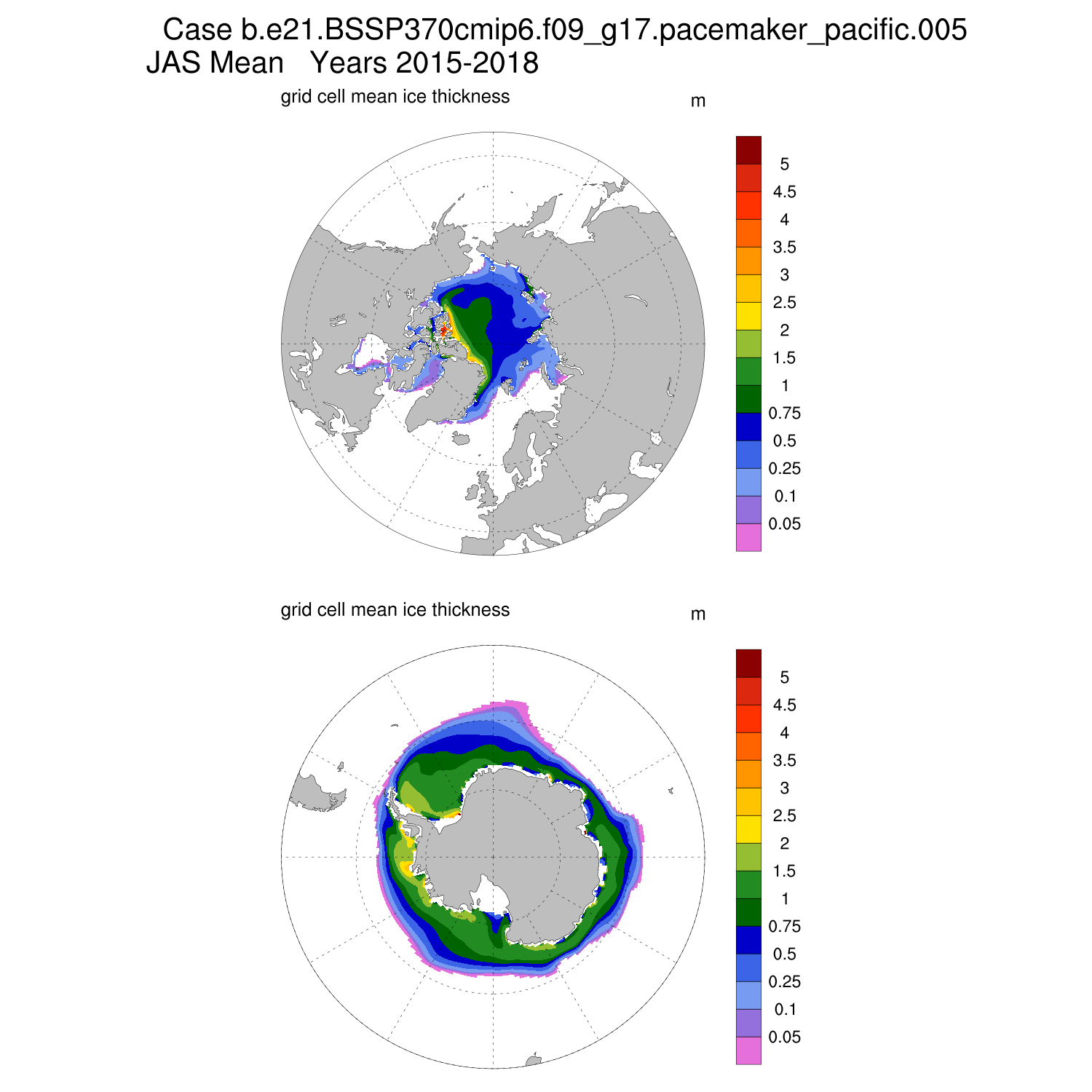 Case b.e21.BSSP370cmip6.f09_g17.pacemaker_pacific.005
JAS Mean   Years 2015-2018

grid cell mean ice thickness

m

5
4.5
4
3.5
3
2.5
2
1.5
1
0.75
0.5
0.25
0.1
0.05

grid cell mean ice thickness

m

5
4.5
4
3.5
3
2.5
2
1.5
1
0.75
0.5
0.25
0.1
0.05